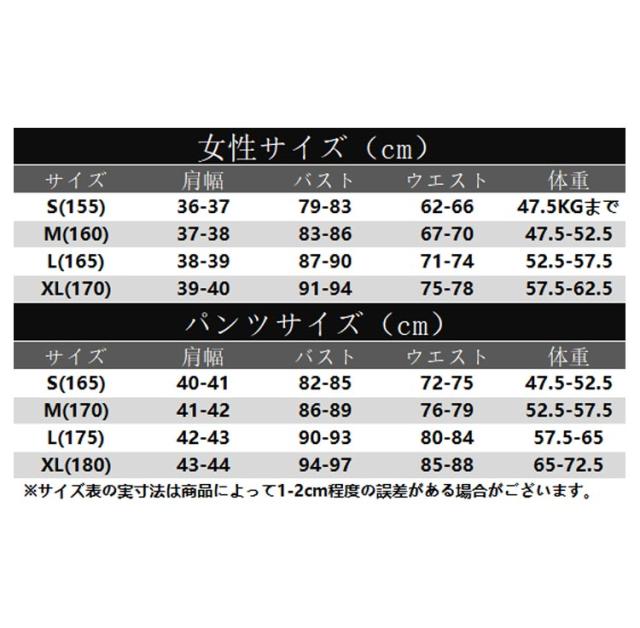 女性サイズ（cm）

| サイズ | 肩幅 | バスト | ウエスト | 体重 |
|---|---|---|---|---|
| S(155) | 36-37 | 79-83 | 62-66 | 47.5KGまで |
| M(160) | 37-38 | 83-86 | 67-70 | 47.5-52.5 |
| L(165) | 38-39 | 87-90 | 71-74 | 52.5-57.5 |
| XL(170) | 39-40 | 91-94 | 75-78 | 57.5-62.5 |

パンツサイズ（cm）

| サイズ | 肩幅 | バスト | ウエスト | 体重 |
|---|---|---|---|---|
| S(165) | 40-41 | 82-85 | 72-75 | 47.5-52.5 |
| M(170) | 41-42 | 86-89 | 76-79 | 52.5-57.5 |
| L(175) | 42-43 | 90-93 | 80-84 | 57.5-65 |
| XL(180) | 43-44 | 94-97 | 85-88 | 65-72.5 |

※サイズ表の実寸法は商品によって1-2cm程度の誤差がある場合がございます。